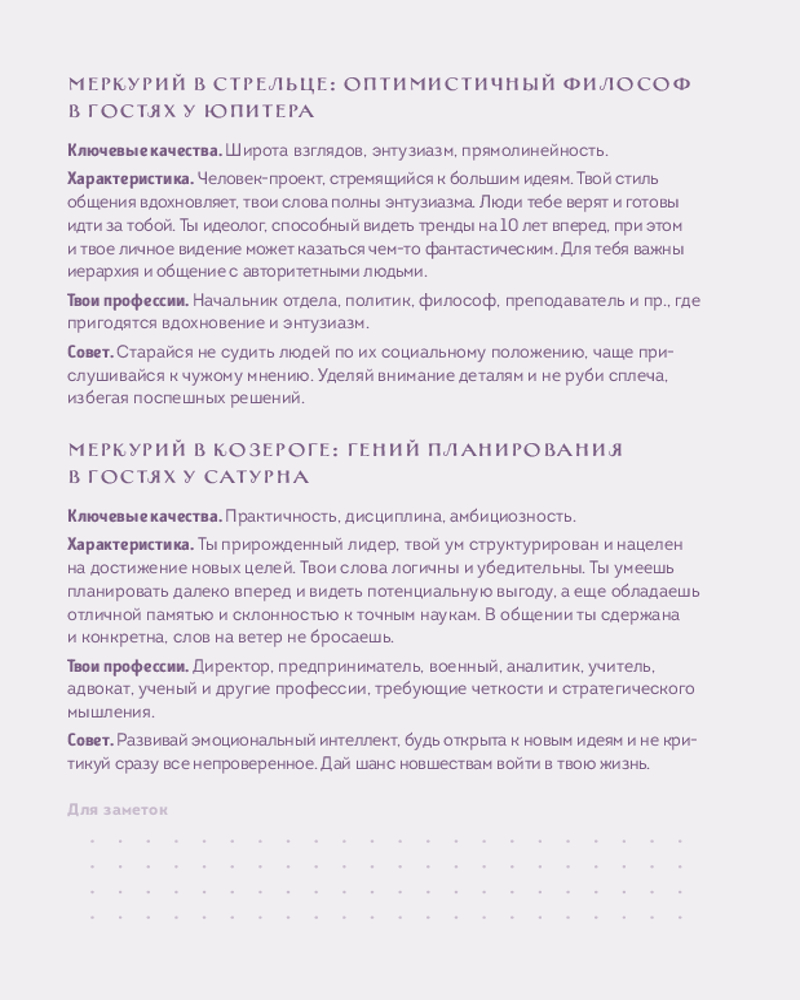 МЕРКУРИЙ В СТРЕЛЬЦЕ: ОПТИМИСТИЧНЫЙ ФИЛОСОФ В ГОСТЯХ У ЮПИТЕРА

Ключевые качества. Широта взглядов, энтузиазм, прямолинейность.

Характеристика. Человек-проект, стремящийся к большим идеям. Твой стиль общения вдохновляет, твои слова полны энтузиазма. Люди тебе верят и готовы идти за тобой. Ты идеолог, способный видеть тренды на 10 лет вперед, при этом и твое личное видение может казаться чем-то фантастическим. Для тебя важны иерархия и общение с авторитетными людьми.

Твои профессии. Начальник отдела, политик, философ, преподаватель и пр., где пригодятся вдохновение и энтузиазм.

Совет. Старайся не судить людей по их социальному положению, чаще прислушивайся к чужому мнению. Уделяй внимание деталям и не руби сплеча, избегая поспешных решений.

МЕРКУРИЙ В КОЗЕРОГЕ: ГЕНИЙ ПЛАНИРОВАНИЯ В ГОСТЯХ У САТУРНА

Ключевые качества. Практичность, дисциплина, амбициозность.

Характеристика. Ты прирожденный лидер, твой ум структурирован и нацелен на достижение новых целей. Твои слова логичны и убедительны. Ты умеешь планировать далеко вперед и видеть потенциальную выгоду, а еще обладаешь отличной памятью и склонностью к точным наукам. В общении ты сдержана и конкретна, слов на ветер не бросаешь.

Твои профессии. Директор, предприниматель, военный, аналитик, учитель, адвокат, ученый и другие профессии, требующие четкости и стратегического мышления.

Совет. Развивай эмоциональный интеллект, будь открыта к новым идеям и не критикуй сразу все непроверенное. Дай шанс новшествам войти в твою жизнь.

Для заметок